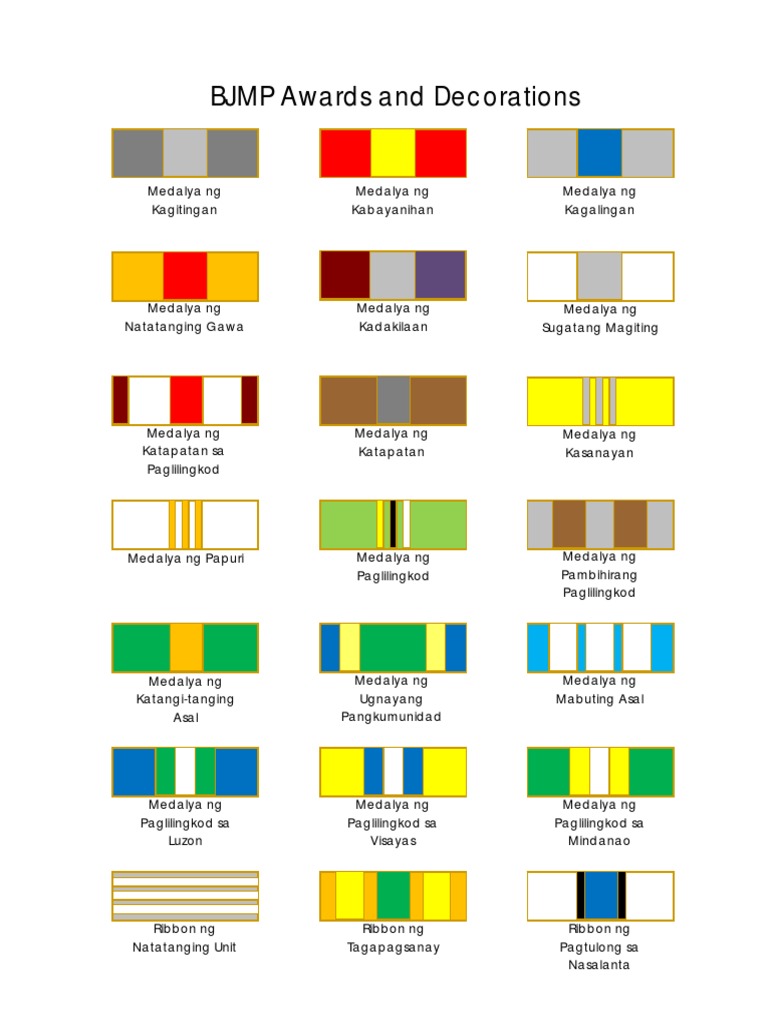 BJMP Awards and Decorations

Medalya ng Kagitingan

Medalya ng Kabayanihan

Medalya ng Kagalingan

Medalya ng Natatanging Gawa

Medalya ng Kadakilaan

Medalya ng Sugatang Magiting

Medalya ng Katapatan sa Paglilingkod

Medalya ng Katapatan

Medalya ng Kasanayan

Medalya ng Papuri

Medalya ng Paglilingkod

Medalya ng Pambihirang Paglilingkod

Medalya ng Katangi-tanging Asal

Medalya ng Ugnayang Pangkumunidad

Medalya ng Mabuting Asal

Medalya ng Paglilingkod sa Luzon

Medalya ng Paglilingkod sa Visayas

Medalya ng Paglilingkod sa Mindanao

Ribbon ng Natatanging Unit

Ribbon ng Tagapagsanay

Ribbon ng Pagtulong sa Nasalanta